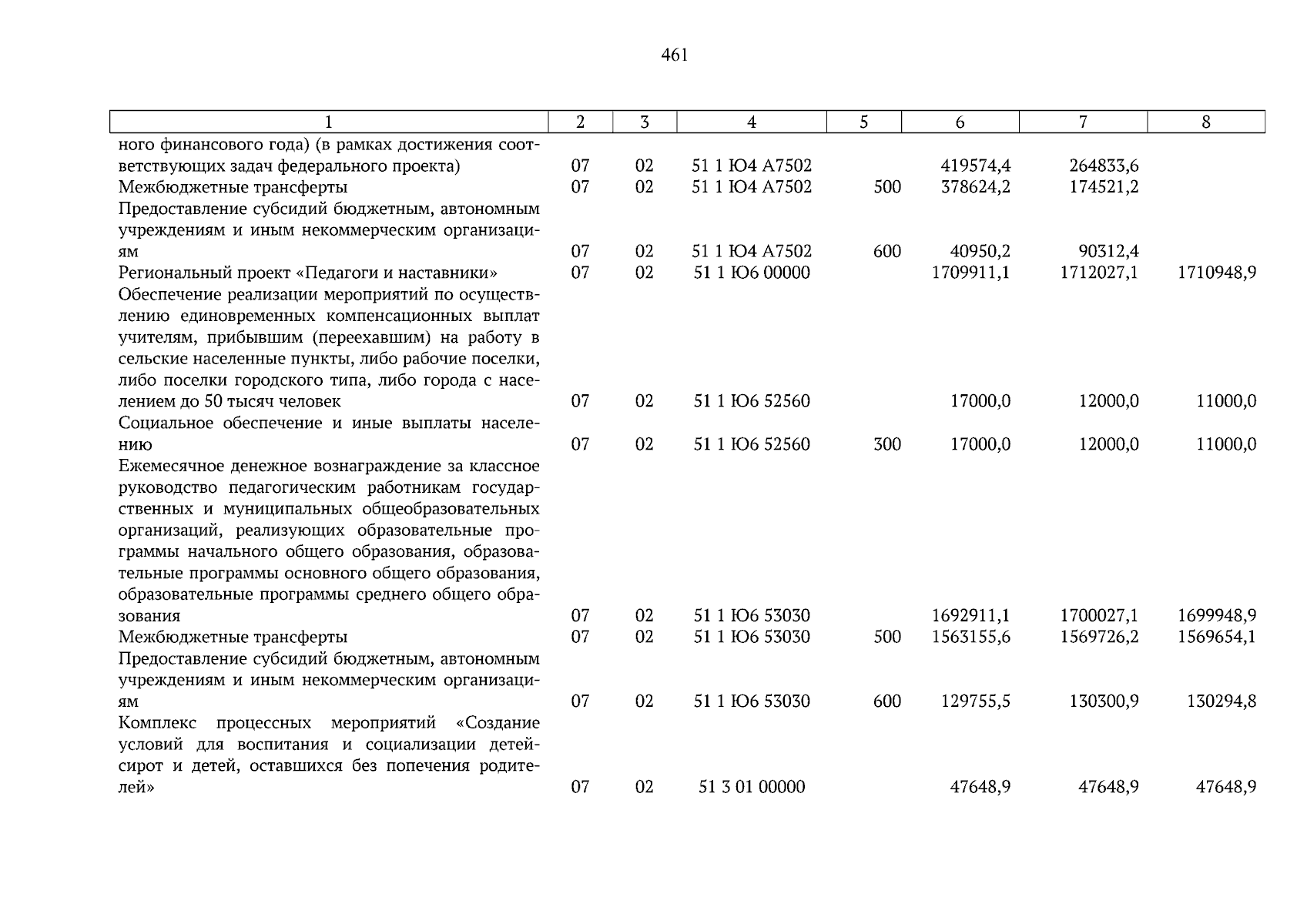 461

| 1 | 2 | 3 | 4 | 5 | 6 | 7 | 8 |
|---|---|---|---|---|---|---|---|
| ного финансового года) (в рамках достижения соответствующих задач федерального проекта) | 07 | 02 | 51 1 Ю4 А7502 | | 419574,4 | 264833,6 | |
| Межбюджетные трансферты | 07 | 02 | 51 1 Ю4 А7502 | 500 | 378624,2 | 174521,2 | |
| Предоставление субсидий бюджетным, автономным учреждениям и иным некоммерческим организациям | 07 | 02 | 51 1 Ю4 А7502 | 600 | 40950,2 | 90312,4 | |
| Региональный проект «Педагоги и наставники» | 07 | 02 | 51 1 Ю6 00000 | | 1709911,1 | 1712027,1 | 1710948,9 |
| Обеспечение реализации мероприятий по осуществлению единовременных компенсационных выплат учителям, прибывшим (переехавшим) на работу в сельские населенные пункты, либо рабочие поселки, либо поселки городского типа, либо города с населением до 50 тысяч человек | 07 | 02 | 51 1 Ю6 52560 | | 17000,0 | 12000,0 | 11000,0 |
| Социальное обеспечение и иные выплаты населению | 07 | 02 | 51 1 Ю6 52560 | 300 | 17000,0 | 12000,0 | 11000,0 |
| Ежемесячное денежное вознаграждение за классное руководство педагогическим работникам государственных и муниципальных общеобразовательных организаций, реализующих образовательные программы начального общего образования, образовательные программы основного общего образования, образовательные программы среднего общего образования | 07 | 02 | 51 1 Ю6 53030 | | 1692911,1 | 1700027,1 | 1699948,9 |
| Межбюджетные трансферты | 07 | 02 | 51 1 Ю6 53030 | 500 | 1563155,6 | 1569726,2 | 1569654,1 |
| Предоставление субсидий бюджетным, автономным учреждениям и иным некоммерческим организациям | 07 | 02 | 51 1 Ю6 53030 | 600 | 129755,5 | 130300,9 | 130294,8 |
| Комплекс процессных мероприятий «Создание условий для воспитания и социализации детей-сирот и детей, оставшихся без попечения родителей» | 07 | 02 | 51 3 01 00000 | | 47648,9 | 47648,9 | 47648,9 |